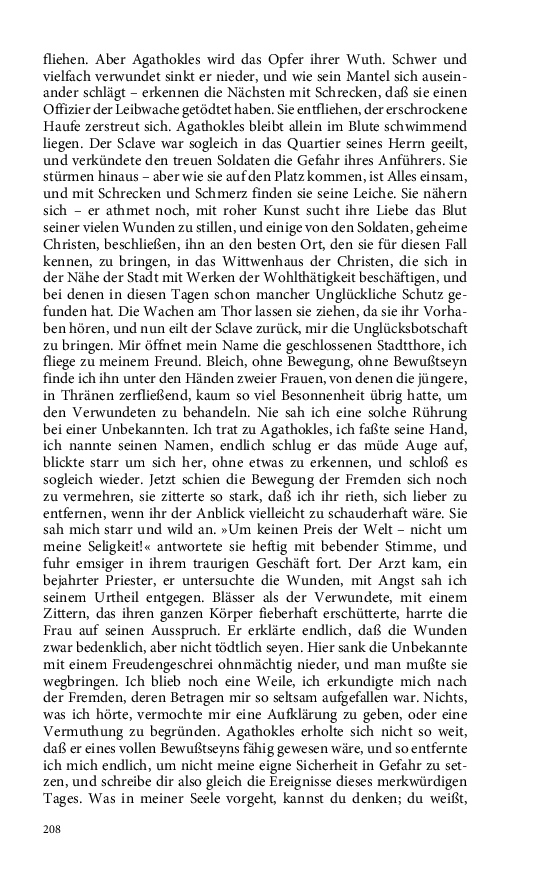 fliehen. Aber Agathokles wird das Opfer ihrer Wuth. Schwer und vielfach verwundet sinkt er nieder, und wie sein Mantel sich auseinander schlägt – erkennen die Nächsten mit Schrecken, daß sie einen Offizier der Leibwache getödtet haben. Sie entfliehen, der erschrockene Haufe zerstreut sich. Agathokles bleibt allein im Blute schwimmend liegen. Der Sclave war sogleich in das Quartier seines Herrn geeilt, und verkündete den treuen Soldaten die Gefahr ihres Anführers. Sie stürmen hinaus – aber wie sie auf den Platz kommen, ist Alles einsam, und mit Schrecken und Schmerz finden sie seine Leiche. Sie nähern sich – er athmet noch, mit roher Kunst sucht ihre Liebe das Blut seiner vielen Wunden zu stillen, und einige von den Soldaten, geheime Christen, beschließen, ihn an den besten Ort, den sie für diesen Fall kennen, zu bringen, in das Wittwenhaus der Christen, die sich in der Nähe der Stadt mit Werken der Wohlthätigkeit beschäftigen, und bei denen in diesen Tagen schon mancher Unglückliche Schutz gefunden hat. Die Wachen am Thor lassen sie ziehen, da sie ihr Vorhaben hören, und nun eilt der Sclave zurück, mir die Unglücksbotschaft zu bringen. Mir öffnet mein Name die geschlossenen Stadtthore, ich fliege zu meinem Freund. Bleich, ohne Bewegung, ohne Bewußtseyn finde ich ihn unter den Händen zweier Frauen, von denen die jüngere, in Thränen zerfließend, kaum so viel Besonnenheit übrig hatte, um den Verwundeten zu behandeln. Nie sah ich eine solche Rührung bei einer Unbekannten. Ich trat zu Agathokles, ich faßte seine Hand, ich nannte seinen Namen, endlich schlug er das müde Auge auf, blickte starr um sich her, ohne etwas zu erkennen, und schloß es sogleich wieder. Jetzt schien die Bewegung der Fremden sich noch zu vermehren, sie zitterte so stark, daß ich ihr rieth, sich lieber zu entfernen, wenn ihr der Anblick vielleicht zu schauderhaft wäre. Sie sah mich starr und wild an. »Um keinen Preis der Welt – nicht um meine Seligkeit!« antwortete sie heftig mit bebender Stimme, und fuhr emsiger in ihrem traurigen Geschäft fort. Der Arzt kam, ein bejahrter Priester, er untersuchte die Wunden, mit Angst sah ich seinem Urtheil entgegen. Blässer als der Verwundete, mit einem Zittern, das ihren ganzen Körper fieberhaft erschütterte, harrte die Frau auf seinen Ausspruch. Er erklärte endlich, daß die Wunden zwar bedenklich, aber nicht tödtlich seyen. Hier sank die Unbekannte mit einem Freudengeschrei ohnmächtig nieder, und man mußte sie wegbringen. Ich blieb noch eine Weile, ich erkundigte mich nach der Fremden, deren Betragen mir so seltsam aufgefallen war. Nichts, was ich hörte, vermochte mir eine Aufklärung zu geben, oder eine Vermuthung zu begründen. Agathokles erholte sich nicht so weit, daß er eines vollen Bewußtseyns fähig gewesen wäre, und so entfernte ich mich endlich, um nicht meine eigne Sicherheit in Gefahr zu setzen, und schreibe dir also gleich die Ereignisse dieses merkwürdigen Tages. Was in meiner Seele vorgeht, kannst du denken; du weißt,

208